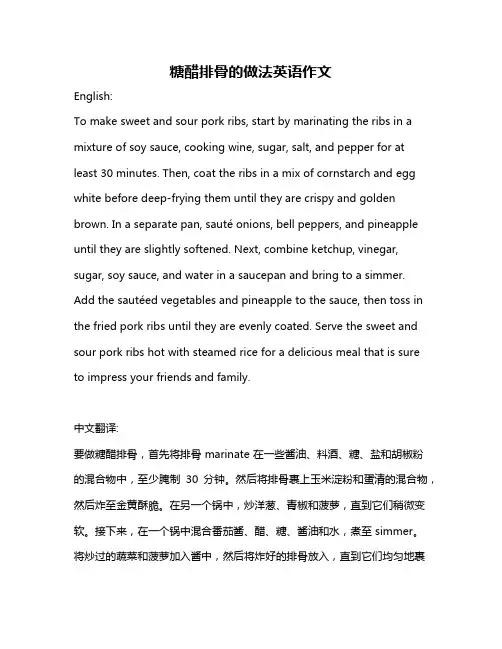 糖醋排骨的做法英语作文

English:

To make sweet and sour pork ribs, start by marinating the ribs in a mixture of soy sauce, cooking wine, sugar, salt, and pepper for at least 30 minutes. Then, coat the ribs in a mix of cornstarch and egg white before deep-frying them until they are crispy and golden brown. In a separate pan, sauté onions, bell peppers, and pineapple until they are slightly softened. Next, combine ketchup, vinegar, sugar, soy sauce, and water in a saucepan and bring to a simmer. Add the sautéed vegetables and pineapple to the sauce, then toss in the fried pork ribs until they are evenly coated. Serve the sweet and sour pork ribs hot with steamed rice for a delicious meal that is sure to impress your friends and family.

中文翻译:

要做糖醋排骨，首先将排骨 marinate 在一些酱油、料酒、糖、盐和胡椒粉的混合物中，至少腌制 30 分钟。然后将排骨裹上玉米淀粉和蛋清的混合物，然后炸至金黄酥脆。在另一个锅中，炒洋葱、青椒和菠萝，直到它们稍微变软。接下来，在一个锅中混合番茄酱、醋、糖、酱油和水，煮至 simmer。将炒过的蔬菜和菠萝加入酱中，然后将炸好的排骨放入，直到它们均匀地裹